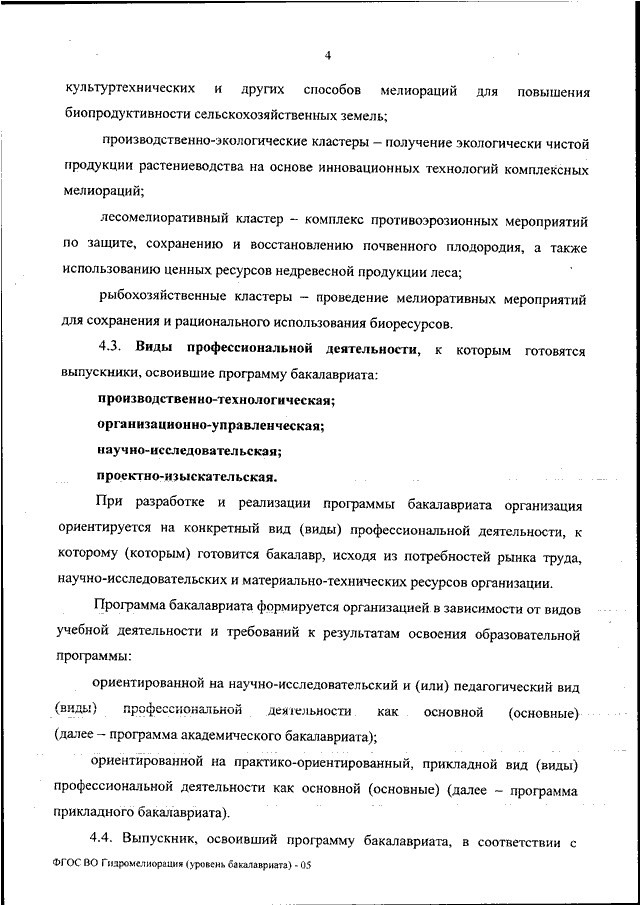 4

культуртехнических и других способов мелиораций для повышения биопродуктивности сельскохозяйственных земель;

производственно-экологические кластеры – получение экологически чистой продукции растениеводства на основе инновационных технологий комплексных мелиораций;

лесомелиоративный кластер – комплекс противоэрозионных мероприятий по защите, сохранению и восстановлению почвенного плодородия, а также использованию ценных ресурсов недревесной продукции леса;

рыбохозяйственные кластеры – проведение мелиоративных мероприятий для сохранения и рационального использования биоресурсов.

4.3. Виды профессиональной деятельности, к которым готовятся выпускники, освоившие программу бакалавриата:

производственно-технологическая;

организационно-управленческая;

научно-исследовательская;

проектно-изыскательская.

При разработке и реализации программы бакалавриата организация ориентируется на конкретный вид (виды) профессиональной деятельности, к которому (которым) готовится бакалавр, исходя из потребностей рынка труда, научно-исследовательских и материально-технических ресурсов организации.

Программа бакалавриата формируется организацией в зависимости от видов учебной деятельности и требований к результатам освоения образовательной программы:

ориентированной на научно-исследовательский и (или) педагогический вид (виды) профессиональной деятельности как основной (основные) (далее – программа академического бакалавриата);

ориентированной на практико-ориентированный, прикладной вид (виды) профессиональной деятельности как основной (основные) (далее – программа прикладного бакалавриата).

4.4. Выпускник, освоивший программу бакалавриата, в соответствии с

ФГОС ВО Гидромелиорация (уровень бакалавриата) - 05